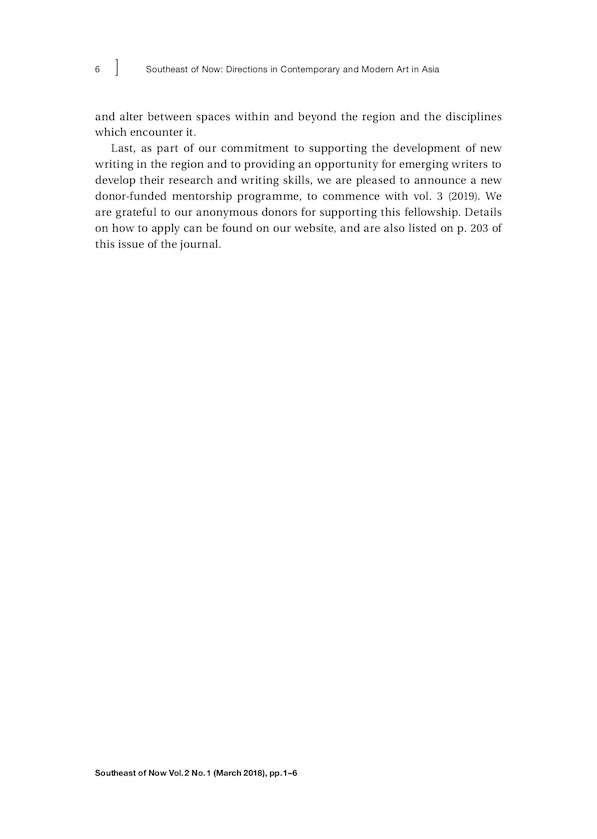 6 Southeast of Now: Directions in Contemporary and Modern Art in Asia

and alter between spaces within and beyond the region and the disciplines which encounter it.

Last, as part of our commitment to supporting the development of new writing in the region and to providing an opportunity for emerging writers to develop their research and writing skills, we are pleased to announce a new donor-funded mentorship programme, to commence with vol. 3 (2019). We are grateful to our anonymous donors for supporting this fellowship. Details on how to apply can be found on our website, and are also listed on p. 203 of this issue of the journal.

Southeast of Now Vol. 2 No. 1 (March 2018), pp. 1–6